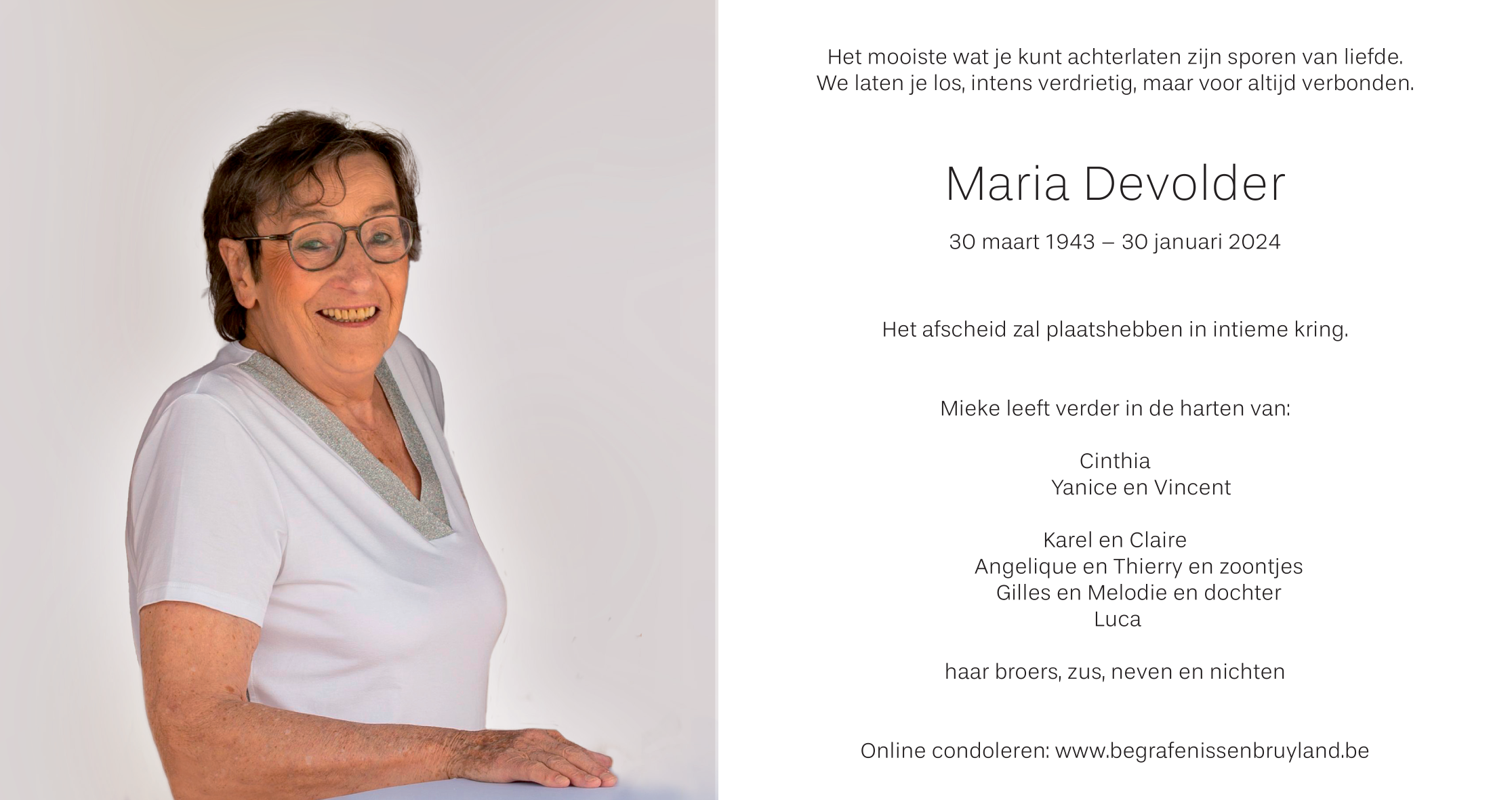 Het mooiste wat je kunt achterlaten zijn sporen van liefde.
We laten je los, intens verdrietig, maar voor altijd verbonden.

Maria Devolder

30 maart 1943 – 30 januari 2024

Het afscheid zal plaatshebben in intieme kring.

Mieke leeft verder in de harten van:

Cinthia
Yanice en Vincent

Karel en Claire
Angelique en Thierry en zoontjes
Gilles en Melodie en dochter
Luca

haar broers, zus, neven en nichten

Online condoleren: www.begrafenissenbruyland.be